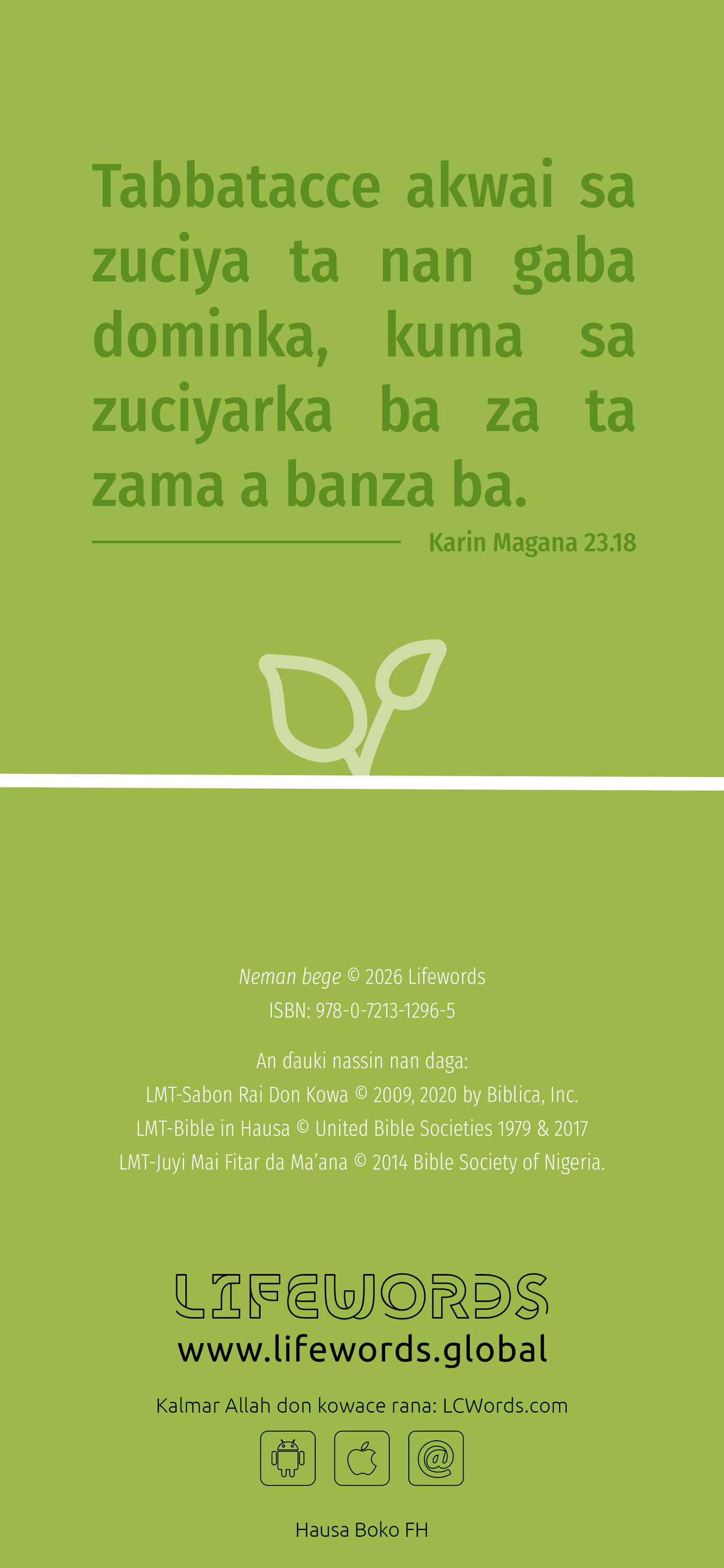 Tabbatacce akwai sa zuciya ta nan gaba dominka, kuma sa zuciyarka ba za ta zama a banza ba.

Karin Magana 23.18

Neman bege © 2026 Lifewords
ISBN: 978-0-7213-1296-5

An ɗauki nassin nan daga:
LMT-Sabon Rai Don Kowa © 2009, 2020 by Biblica, Inc.
LMT-Bible in Hausa © United Bible Societies 1979 & 2017
LMT-Juyi Mai Fitar da Ma'ana © 2014 Bible Society of Nigeria.

LIFEWORDS
www.lifewords.global

Kalmar Allah don kowace rana: LCWords.com

Hausa Boko FH